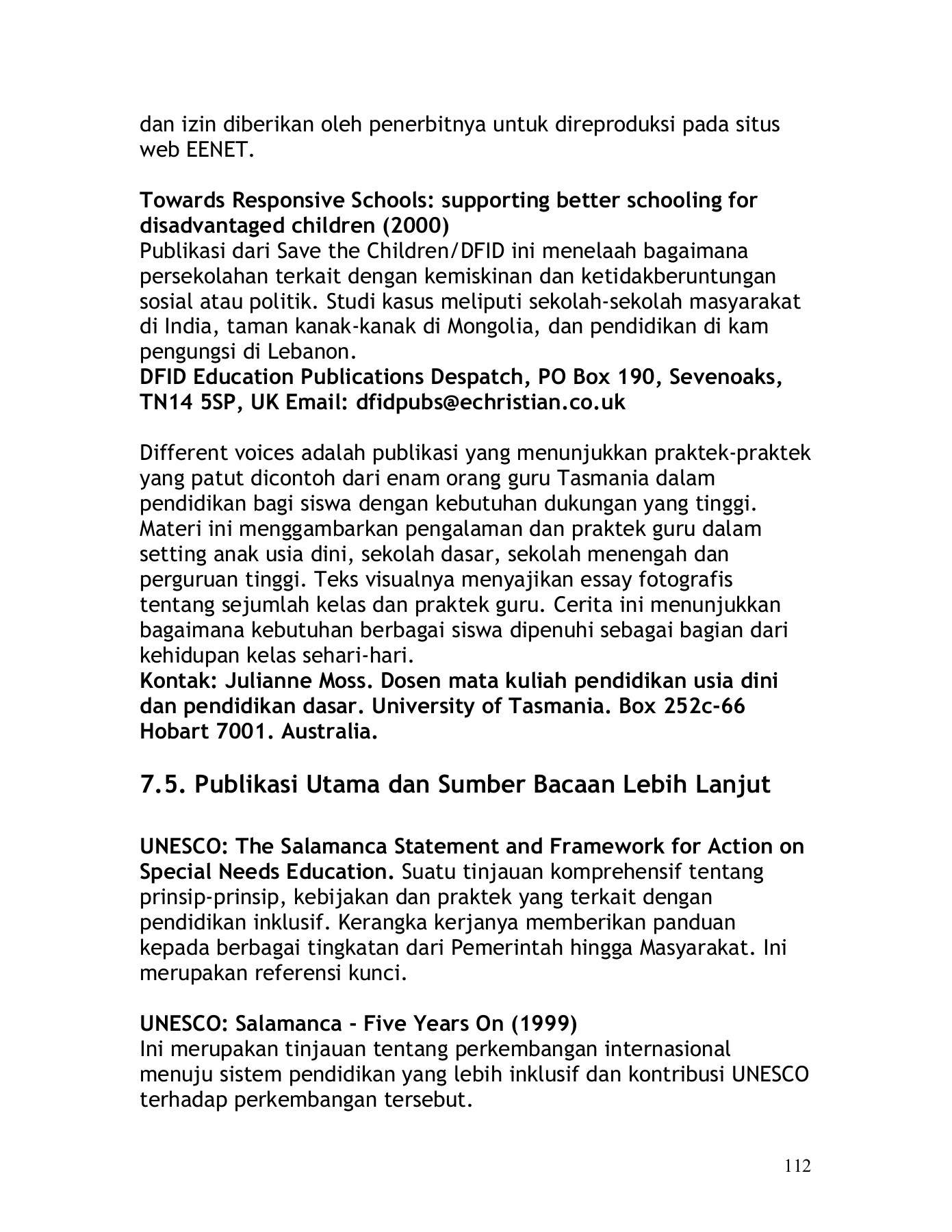 dan izin diberikan oleh penerbitnya untuk direproduksi pada situs web EENET.

Towards Responsive Schools: supporting better schooling for disadvantaged children (2000)
Publikasi dari Save the Children/DFID ini menelaah bagaimana persekolahan terkait dengan kemiskinan dan ketidakberuntungan sosial atau politik. Studi kasus meliputi sekolah-sekolah masyarakat di India, taman kanak-kanak di Mongolia, dan pendidikan di kam pengungsi di Lebanon.
DFID Education Publications Despatch, PO Box 190, Sevenoaks, TN14 5SP, UK Email: dfidpubs@echristian.co.uk

Different voices adalah publikasi yang menunjukkan praktek-praktek yang patut dicontoh dari enam orang guru Tasmania dalam pendidikan bagi siswa dengan kebutuhan dukungan yang tinggi. Materi ini menggambarkan pengalaman dan praktek guru dalam setting anak usia dini, sekolah dasar, sekolah menengah dan perguruan tinggi. Teks visualnya menyajikan essay fotografis tentang sejumlah kelas dan praktek guru. Cerita ini menunjukkan bagaimana kebutuhan berbagai siswa dipenuhi sebagai bagian dari kehidupan kelas sehari-hari.
Kontak: Julianne Moss. Dosen mata kuliah pendidikan usia dini dan pendidikan dasar. University of Tasmania. Box 252c-66 Hobart 7001. Australia.

7.5. Publikasi Utama dan Sumber Bacaan Lebih Lanjut

UNESCO: The Salamanca Statement and Framework for Action on Special Needs Education. Suatu tinjauan komprehensif tentang prinsip-prinsip, kebijakan dan praktek yang terkait dengan pendidikan inklusif. Kerangka kerjanya memberikan panduan kepada berbagai tingkatan dari Pemerintah hingga Masyarakat. Ini merupakan referensi kunci.

UNESCO: Salamanca - Five Years On (1999)
Ini merupakan tinjauan tentang perkembangan internasional menuju sistem pendidikan yang lebih inklusif dan kontribusi UNESCO terhadap perkembangan tersebut.

112